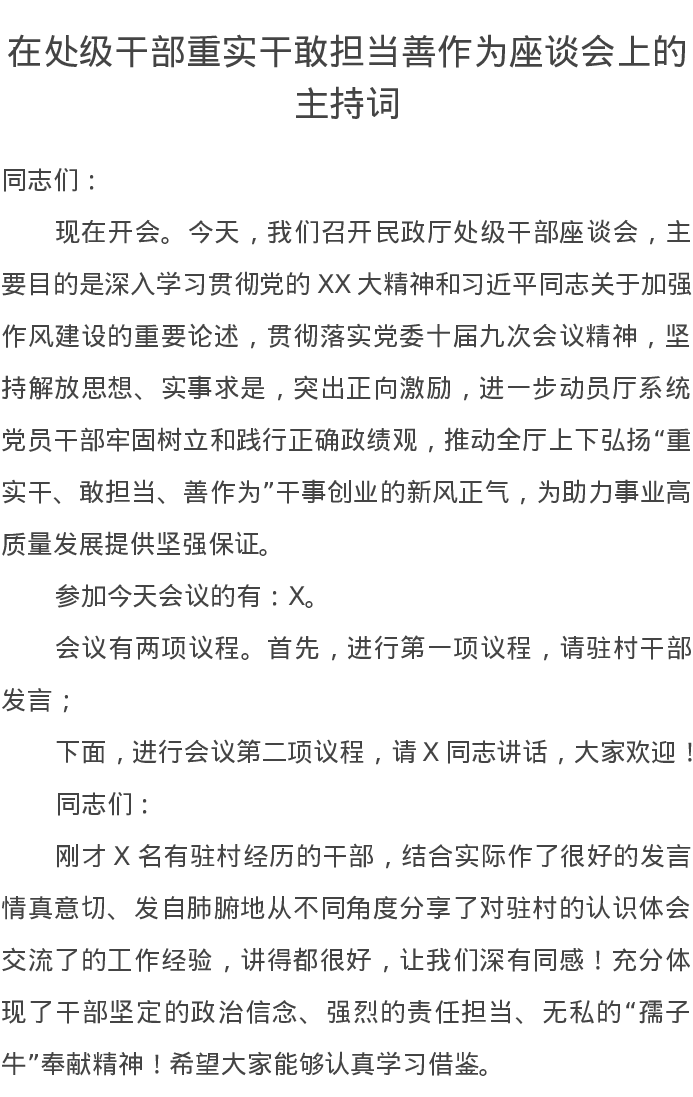 在处级干部重实干敢担当善作为座谈会上的主持词

同志们：

现在开会。今天，我们召开民政厅处级干部座谈会，主要目的是深入学习贯彻党的 XX 大精神和习近平同志关于加强作风建设的重要论述，贯彻落实党委十届九次会议精神，坚持解放思想、实事求是，突出正向激励，进一步动员厅系统党员干部牢固树立和践行正确政绩观，推动全厅上下弘扬“重实干、敢担当、善作为”干事创业的新风正气，为助力事业高质量发展提供坚强保证。

参加今天会议的有：X。

会议有两项议程。首先，进行第一项议程，请驻村干部发言；

下面，进行会议第二项议程，请 X 同志讲话，大家欢迎！

同志们：

刚才 X 名有驻村经历的干部，结合实际作了很好的发言情真意切、发自肺腑地从不同角度分享了对驻村的认识体会交流了的工作经验，讲得都很好，让我们深有同感！充分体现了干部坚定的政治信念、强烈的责任担当、无私的“孺子牛”奉献精神！希望大家能够认真学习借鉴。